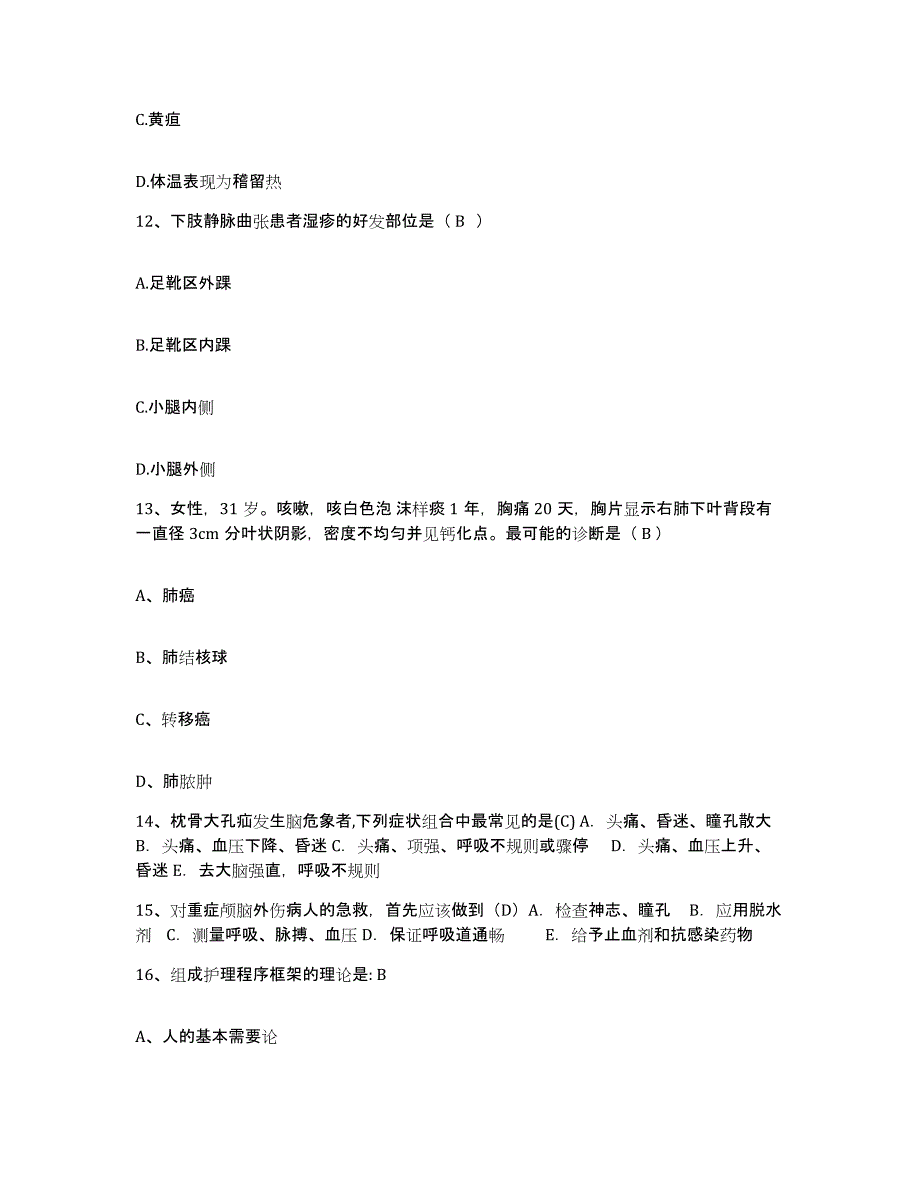 C.黄疸

D.体温表现为稽留热

12、下肢静脉曲张患者湿疹的好发部位是（ B ）

A.足靴区外踝

B.足靴区内踝

C.小腿内侧

D.小腿外侧

13、女性，31 岁。咳嗽，咳白色泡 沫样痰 1 年，胸痛 20 天，胸片显示右肺下叶背段有一直径 3cm 分叶状阴影，密度不均匀并见钙化点。最可能的诊断是（ B ）

A、肺癌

B、肺结核球

C、转移癌

D、肺脓肿

14、枕骨大孔疝发生脑危象者,下列症状组合中最常见的是(C) A. 头痛、昏迷、瞳孔散大 B. 头痛、血压下降、昏迷 C. 头痛、项强、呼吸不规则或骤停 D. 头痛、血压上升、昏迷 E. 去大脑强直，呼吸不规则

15、对重症颅脑外伤病人的急救，首先应该做到（D）A. 检查神志、瞳孔 B. 应用脱水剂 C. 测量呼吸、脉搏、血压 D. 保证呼吸道通畅 E. 给予止血剂和抗感染药物

16、组成护理程序框架的理论是: B

A、人的基本需要论